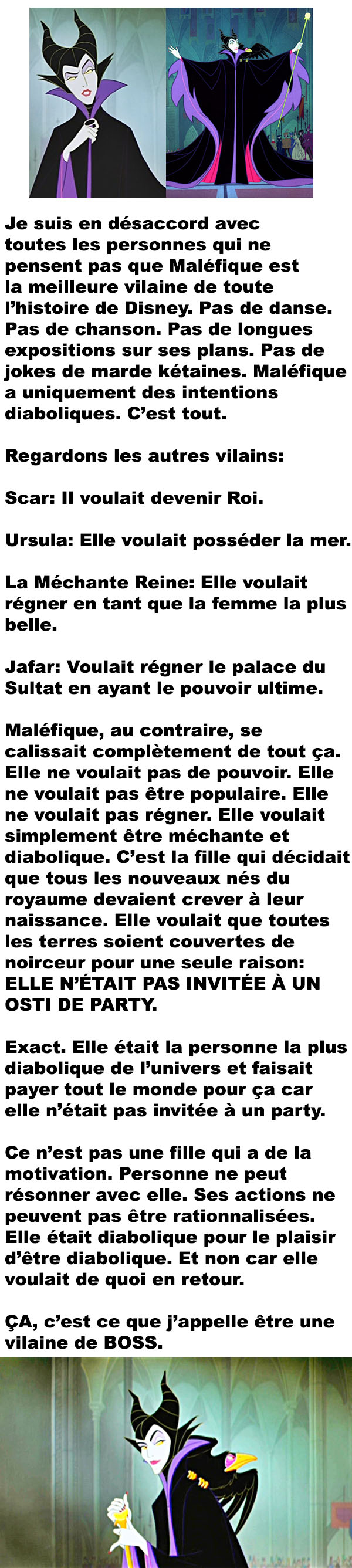 Je suis en désaccord avec toutes les personnes qui ne pensent pas que Maléfique est la meilleure vilaine de toute l'histoire de Disney. Pas de danse. Pas de chanson. Pas de longues expositions sur ses plans. Pas de jokes de marde kétaines. Maléfique a uniquement des intentions diaboliques. C'est tout.

Regardons les autres vilains:

Scar: Il voulait devenir Roi.

Ursula: Elle voulait posséder la mer.

La Méchante Reine: Elle voulait régner en tant que la femme la plus belle.

Jafar: Voulait régner le palace du Sultat en ayant le pouvoir ultime.

Maléfique, au contraire, se calissait complètement de tout ça. Elle ne voulait pas de pouvoir. Elle ne voulait pas être populaire. Elle ne voulait pas régner. Elle voulait simplement être méchante et diabolique. C'est la fille qui décidait que tous les nouveaux nés du royaume devaient crever à leur naissance. Elle voulait que toutes les terres soient couvertes de noirceur pour une seule raison: ELLE N'ÉTAIT PAS INVITÉE À UN OSTI DE PARTY.

Exact. Elle était la personne la plus diabolique de l'univers et faisait payer tout le monde pour ça car elle n'était pas invitée à un party.

Ce n'est pas une fille qui a de la motivation. Personne ne peut résonner avec elle. Ses actions ne peuvent pas être rationnalisées. Elle était diabolique pour le plaisir d'être diabolique. Et non car elle voulait de quoi en retour.

ÇA, c'est ce que j'appelle être une vilaine de BOSS.